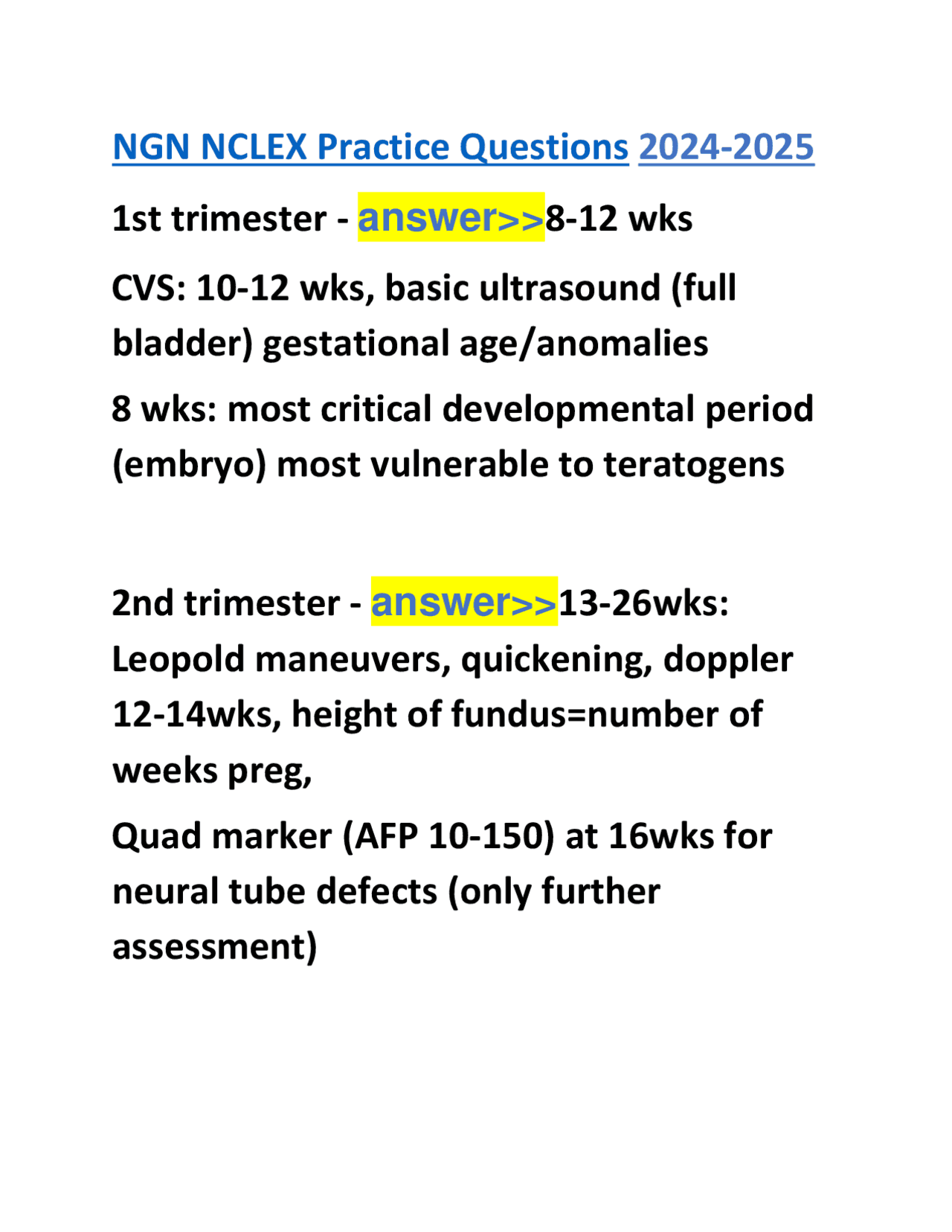 NGN NCLEX Practice Questions 2024-2025

1st trimester - answer>>8-12 wks

CVS: 10-12 wks, basic ultrasound (full bladder) gestational age/anomalies

8 wks: most critical developmental period (embryo) most vulnerable to teratogens

2nd trimester - answer>>13-26wks: Leopold maneuvers, quickening, doppler 12-14wks, height of fundus=number of weeks preg,

Quad marker (AFP 10-150) at 16wks for neural tube defects (only further assessment)